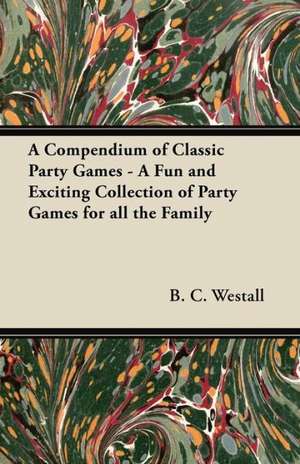 A Compendium of Classic Party Games - A Fun and Exciting Collection of Party Games for all the Family

B. C. Westall